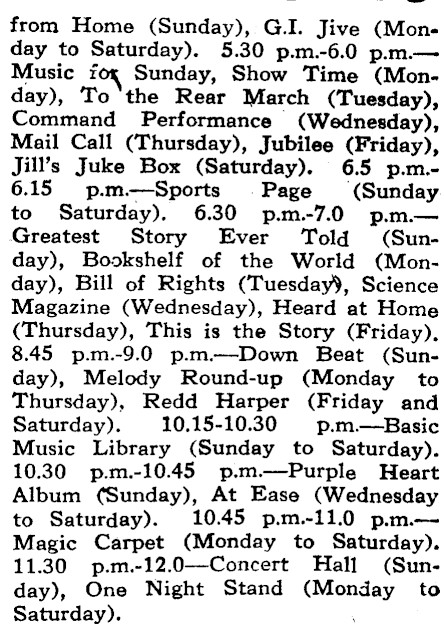 from Home (Sunday), G.I. Jive (Monday to Saturday). 5.30 p.m.-6.0 p.m.—Music for Sunday, Show Time (Monday), To the Rear March (Tuesday), Command Performance (Wednesday), Mail Call (Thursday), Jubilee (Friday), Jill's Juke Box (Saturday). 6.5 p.m.-6.15 p.m.—Sports Page (Sunday to Saturday). 6.30 p.m.-7.0 p.m.—Greatest Story Ever Told (Sunday), Bookshelf of the World (Monday), Bill of Rights (Tuesday), Science Magazine (Wednesday), Heard at Home (Thursday), This is the Story (Friday). 8.45 p.m.-9.0 p.m.—Down Beat (Sunday), Melody Round-up (Monday to Thursday), Redd Harper (Friday and Saturday). 10.15-10.30 p.m.—Basic Music Library (Sunday to Saturday). 10.30 p.m.-10.45 p.m.—Purple Heart Album (Sunday), At Ease (Wednesday to Saturday). 10.45 p.m.-11.0 p.m.—Magic Carpet (Monday to Saturday). 11.30 p.m.-12.0—Concert Hall (Sunday), One Night Stand (Monday to Saturday).